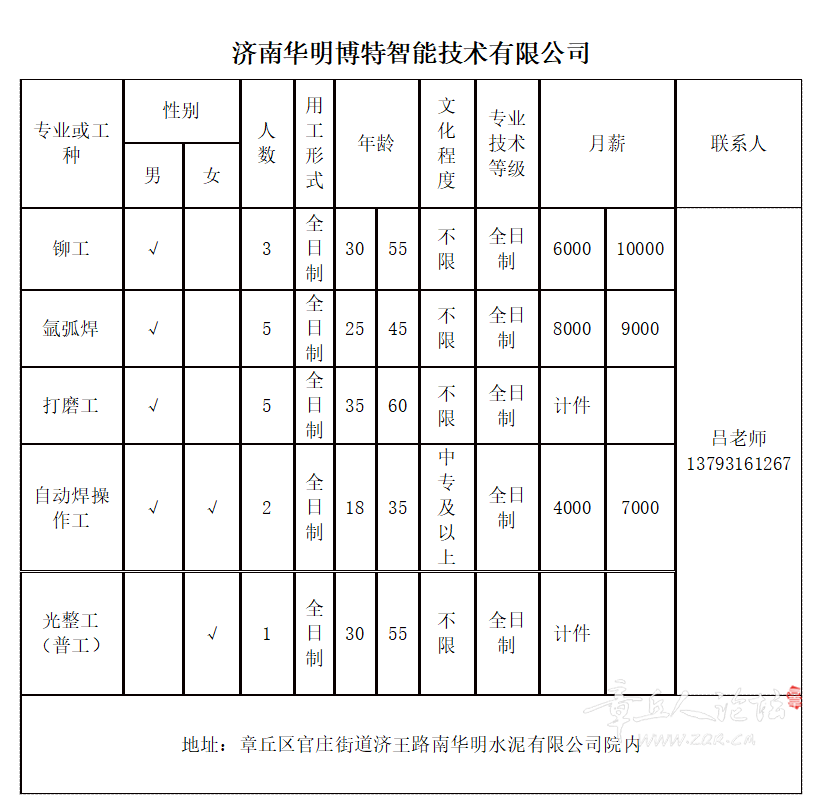 济南华明博特智能技术有限公司

| 专业或工种 | 性别 男 | 性别 女 | 人数 | 用工形式 | 年龄 | 年龄 | 文化程度 | 专业技术等级 | 月薪 | 月薪 | 联系人 |
|---|---|---|---|---|---|---|---|---|---|---|---|
| 铆工 | √ | | 3 | 全日制 | 30 | 55 | 不限 | 全日制 | 6000 | 10000 | 吕老师 13793161267 |
| 氩弧焊 | √ | | 5 | 全日制 | 25 | 45 | 不限 | 全日制 | 8000 | 9000 | |
| 打磨工 | √ | | 5 | 全日制 | 35 | 60 | 不限 | 全日制 | 计件 | | |
| 自动焊操作工 | √ | √ | 2 | 全日制 | 18 | 35 | 中专及以上 | 全日制 | 4000 | 7000 | |
| 光整工（普工） | | √ | 1 | 全日制 | 30 | 55 | 不限 | 全日制 | 计件 | | |

地址：章丘区官庄街道济王路南华明水泥有限公司院内

章丘人论坛 www.zqr.cn